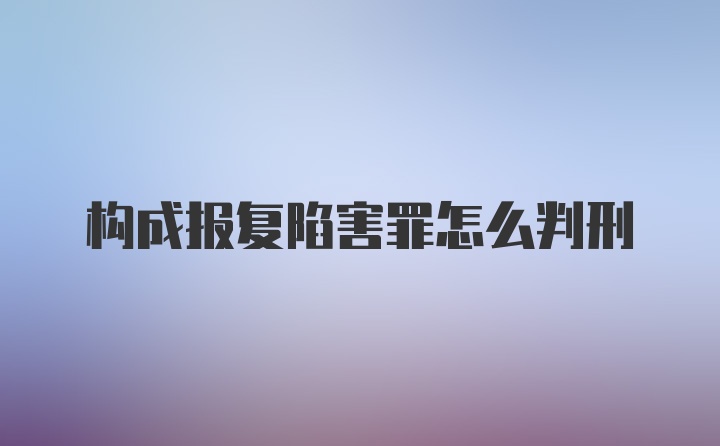 构成报复陷害罪怎么判刑